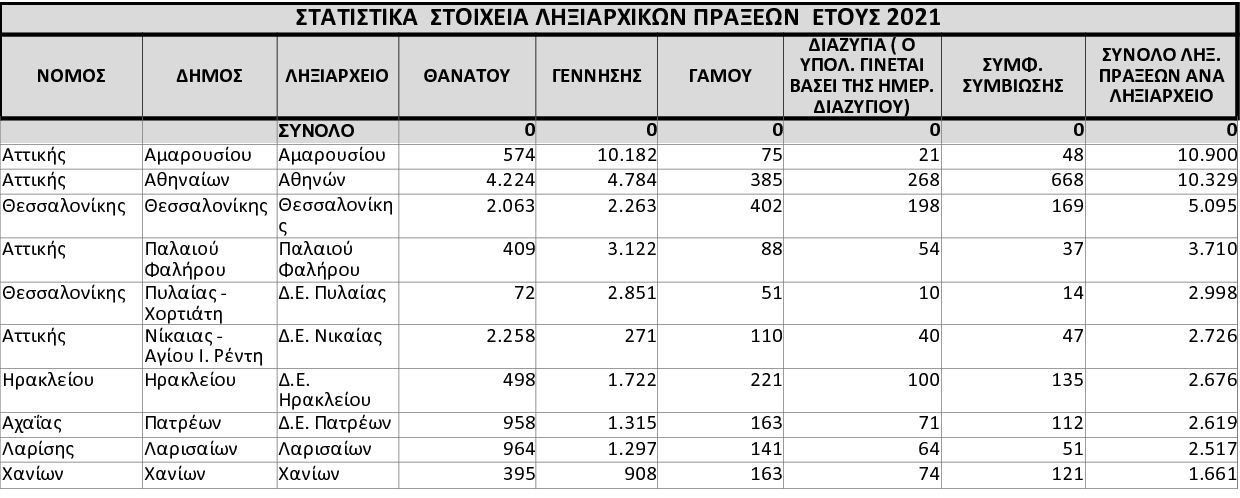 ΣΤΑΤΙΣΤΙΚΑ ΣΤΟΙΧΕΙΑ ΛΗΞΙΑΡΧΙΚΩΝ ΠΡΑΞΕΩΝ ΕΤΟΥΣ 2021

| ΝΟΜΟΣ | ΔΗΜΟΣ | ΛΗΞΙΑΡΧΕΙΟ | ΘΑΝΑΤΟΥ | ΓΕΝΝΗΣΗΣ | ΓΑΜΟΥ | ΔΙΑΖΥΓΙΑ ( Ο ΥΠΟΛ. ΓΙΝΕΤΑΙ ΒΑΣΕΙ ΤΗΣ ΗΜΕΡ. ΔΙΑΖΥΓΙΟΥ) | ΣΥΜΦ. ΣΥΜΒΙΩΣΗΣ | ΣΥΝΟΛΟ ΛΗΞ. ΠΡΑΞΕΩΝ ΑΝΑ ΛΗΞΙΑΡΧΕΙΟ |
|---|---|---|---|---|---|---|---|---|
| | | ΣΥΝΟΛΟ | 0 | 0 | 0 | 0 | 0 | 0 |
| Αττικής | Αμαρουσίου | Αμαρουσίου | 574 | 10.182 | 75 | 21 | 48 | 10.900 |
| Αττικής | Αθηναίων | Αθηνών | 4.224 | 4.784 | 385 | 268 | 668 | 10.329 |
| Θεσσαλονίκης | Θεσσαλονίκης | Θεσσαλονίκης | 2.063 | 2.263 | 402 | 198 | 169 | 5.095 |
| Αττικής | Παλαιού Φαλήρου | Παλαιού Φαλήρου | 409 | 3.122 | 88 | 54 | 37 | 3.710 |
| Θεσσαλονίκης | Πυλαίας - Χορτιάτη | Δ.Ε. Πυλαίας | 72 | 2.851 | 51 | 10 | 14 | 2.998 |
| Αττικής | Νίκαιας - Αγίου Ι. Ρέντη | Δ.Ε. Νικαίας | 2.258 | 271 | 110 | 40 | 47 | 2.726 |
| Ηρακλείου | Ηρακλείου | Δ.Ε. Ηρακλείου | 498 | 1.722 | 221 | 100 | 135 | 2.676 |
| Αχαΐας | Πατρέων | Δ.Ε. Πατρέων | 958 | 1.315 | 163 | 71 | 112 | 2.619 |
| Λαρίσης | Λαρισαίων | Λαρισαίων | 964 | 1.297 | 141 | 64 | 51 | 2.517 |
| Χανίων | Χανίων | Χανίων | 395 | 908 | 163 | 74 | 121 | 1.661 |